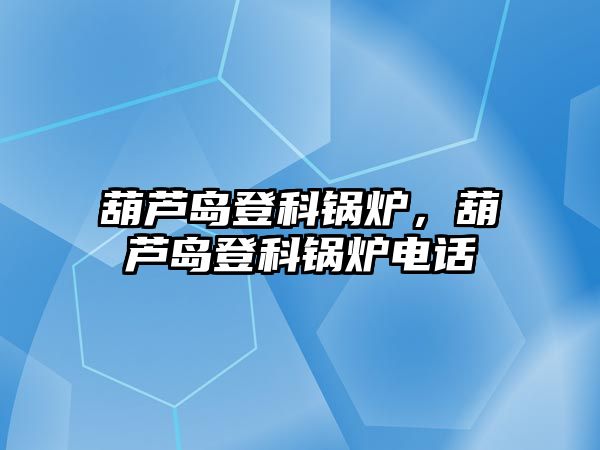 葫芦岛登科锅炉，葫芦岛登科锅炉电话